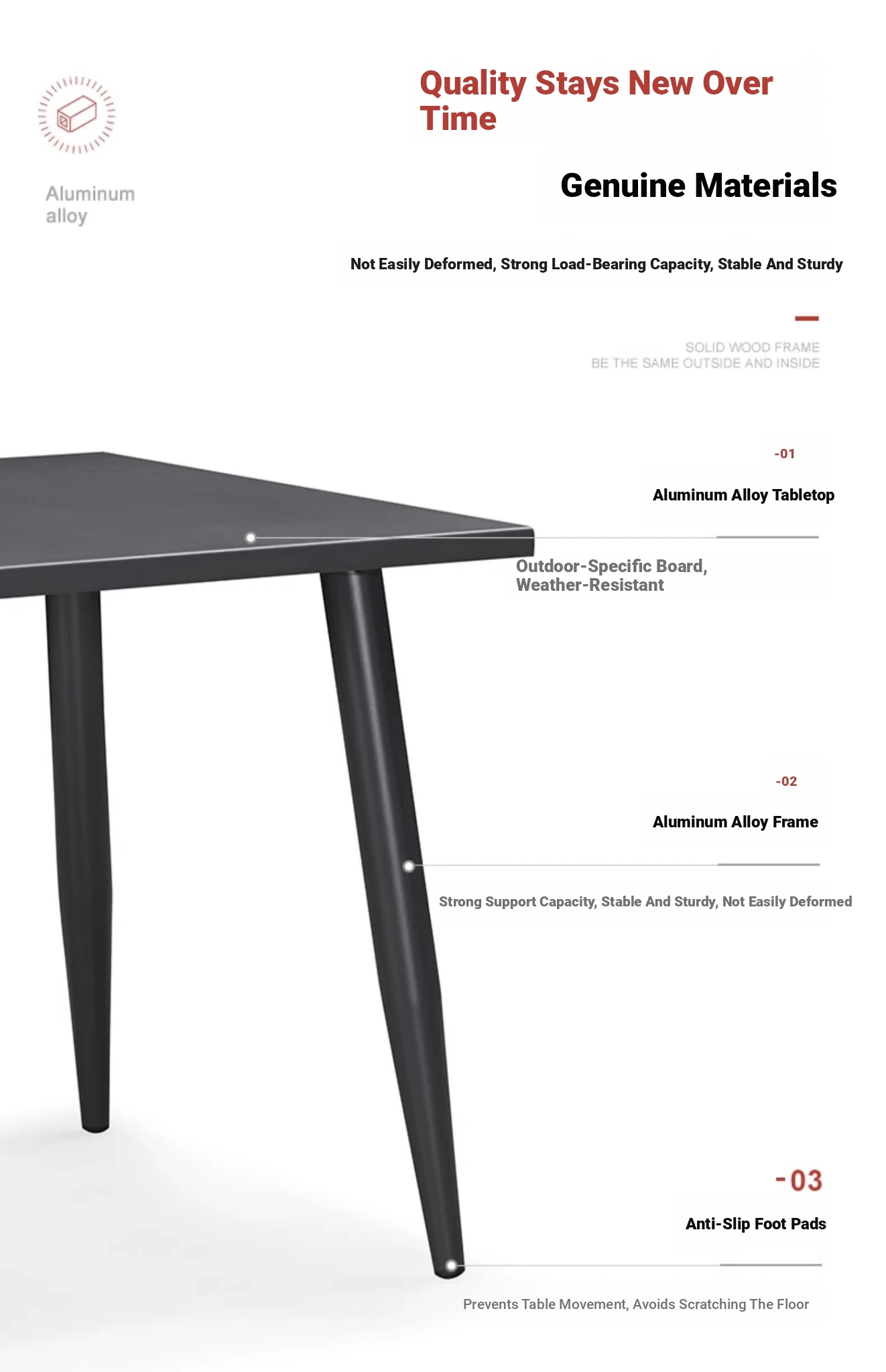 Aluminum alloy

Quality Stays New Over Time

Genuine Materials

Not Easily Deformed, Strong Load-Bearing Capacity, Stable And Sturdy

SOLID WOOD FRAME
BE THE SAME OUTSIDE AND INSIDE

-01

Aluminum Alloy Tabletop

Outdoor-Specific Board, Weather-Resistant

-02

Aluminum Alloy Frame

Strong Support Capacity, Stable And Sturdy, Not Easily Deformed

-03

Anti-Slip Foot Pads

Prevents Table Movement, Avoids Scratching The Floor